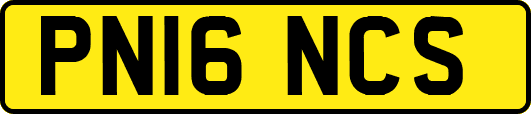 PN16 NCS